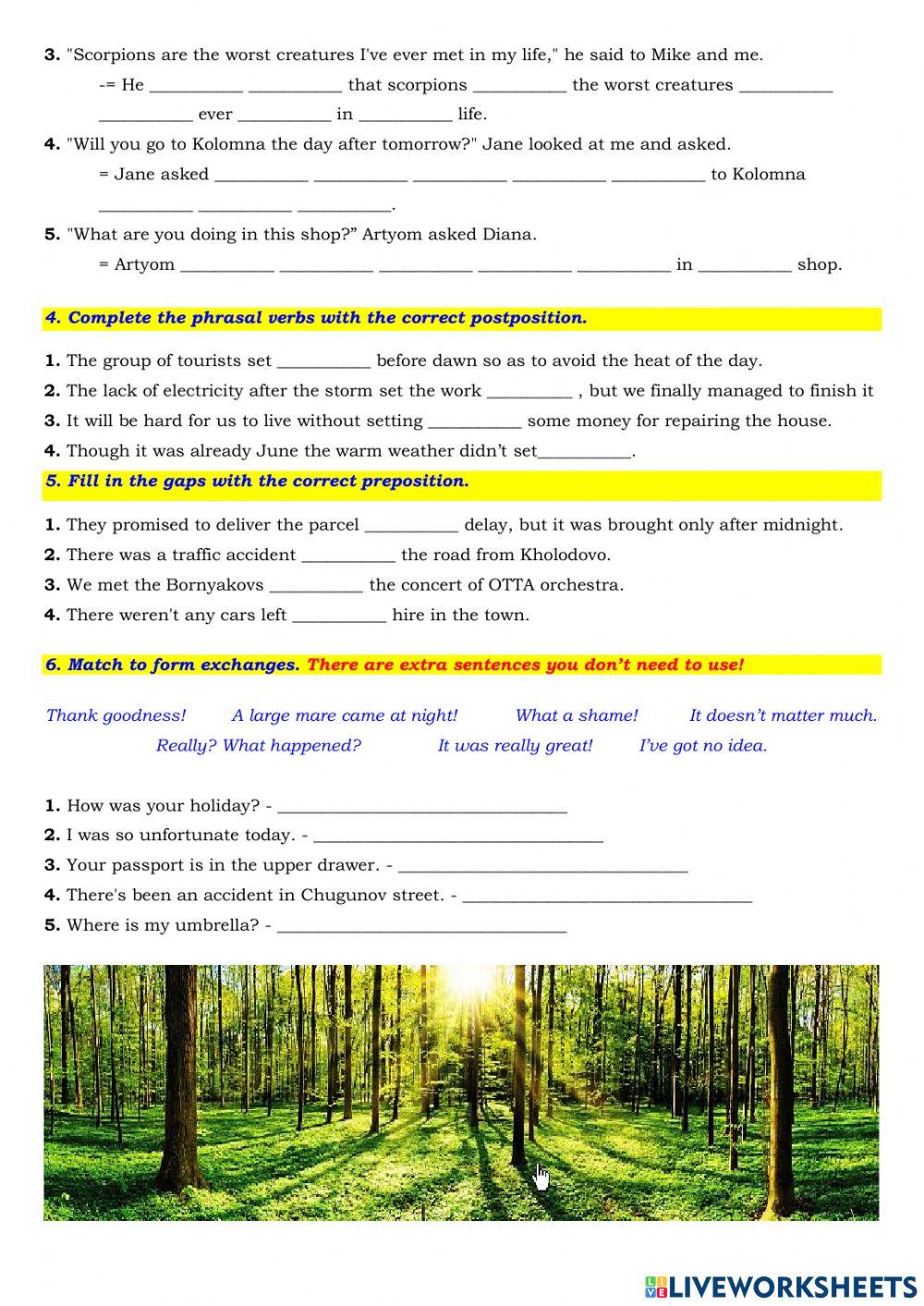 3. "Scorpions are the worst creatures I've ever met in my life," he said to Mike and me.

-= He __________ __________ that scorpions __________ the worst creatures __________ __________ ever __________ in __________ life.

4. "Will you go to Kolomna the day after tomorrow?" Jane looked at me and asked.

= Jane asked __________ __________ __________ __________ __________ to Kolomna __________ __________ __________.

5. "What are you doing in this shop?" Artyom asked Diana.

= Artyom __________ __________ __________ __________ __________ in __________ shop.

4. Complete the phrasal verbs with the correct postposition.

1. The group of tourists set __________ before dawn so as to avoid the heat of the day.
2. The lack of electricity after the storm set the work __________ , but we finally managed to finish it
3. It will be hard for us to live without setting __________ some money for repairing the house.
4. Though it was already June the warm weather didn't set__________.

5. Fill in the gaps with the correct preposition.

1. They promised to deliver the parcel __________ delay, but it was brought only after midnight.
2. There was a traffic accident __________ the road from Kholodovo.
3. We met the Bornyakovs __________ the concert of OTTA orchestra.
4. There weren't any cars left __________ hire in the town.

6. Match to form exchanges. There are extra sentences you don't need to use!

Thank goodness! A large mare came at night! What a shame! It doesn't matter much. Really? What happened? It was really great! I've got no idea.

1. How was your holiday? - ______________________________
2. I was so unfortunate today. - ______________________________
3. Your passport is in the upper drawer. - ______________________________
4. There's been an accident in Chugunov street. - ______________________________
5. Where is my umbrella? - ______________________________

LIVEWORKSHEETS